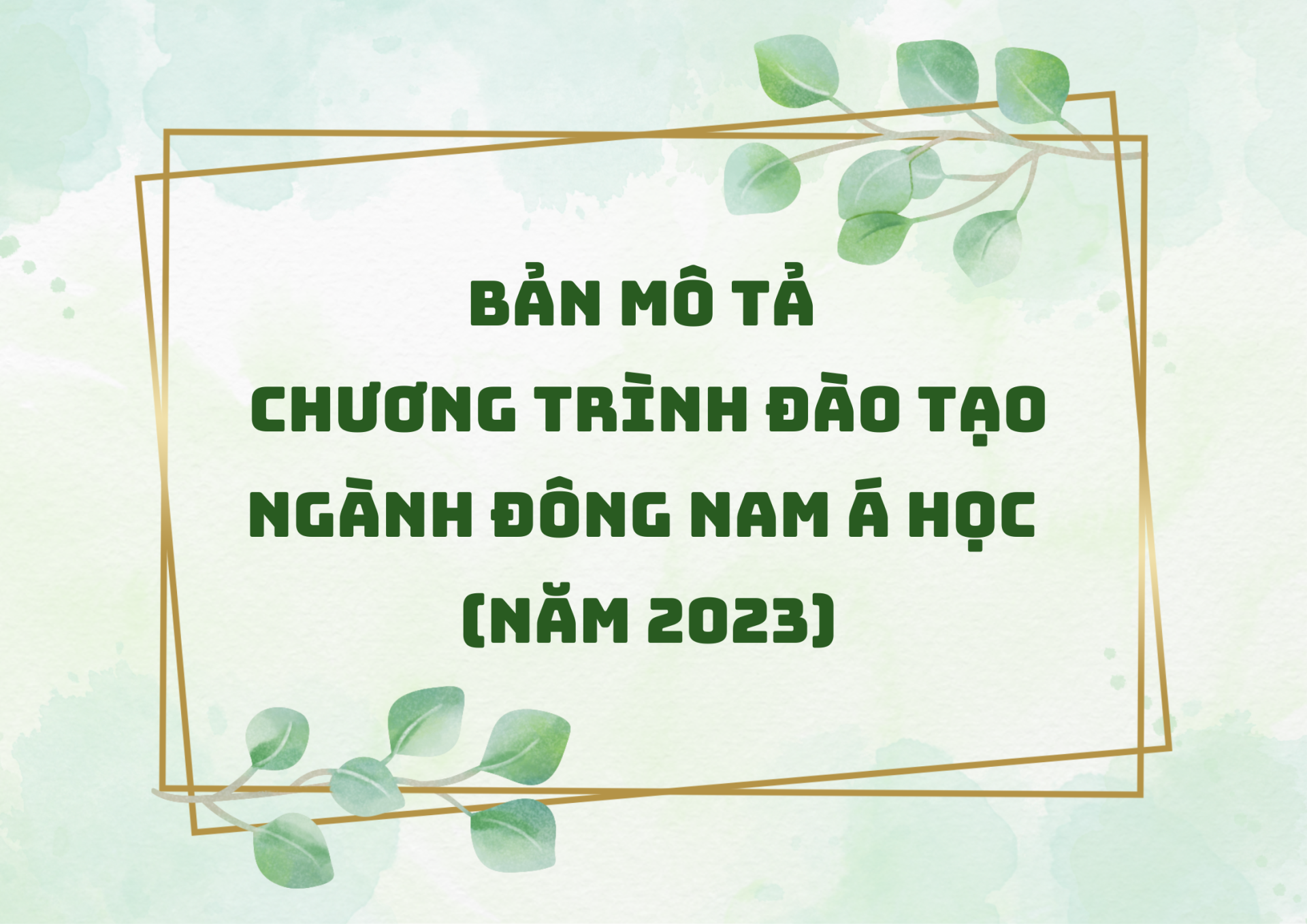 BẢN MÔ TẢ
CHƯƠNG TRÌNH ĐÀO TẠO
NGÀNH ĐÔNG NAM Á HỌC
(NĂM 2023)